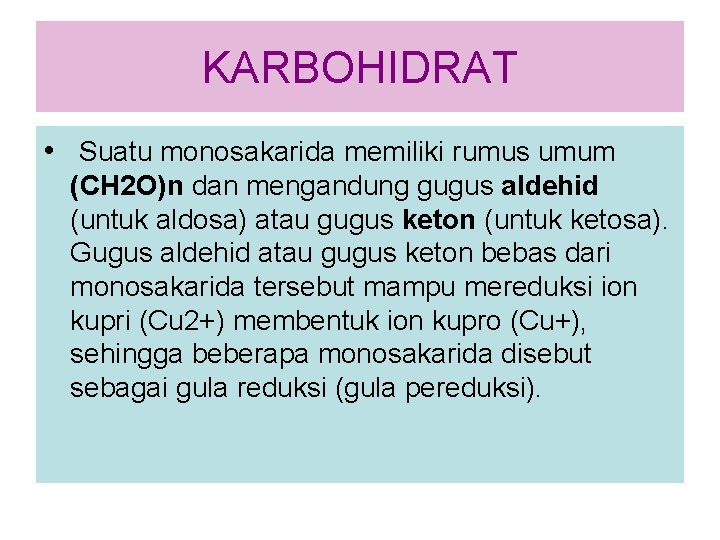 KARBOHIDRAT

• Suatu monosakarida memiliki rumus umum (CH2O)n dan mengandung gugus aldehid (untuk aldosa) atau gugus keton (untuk ketosa). Gugus aldehid atau gugus keton bebas dari monosakarida tersebut mampu mereduksi ion kupri (Cu2+) membentuk ion kupro (Cu+), sehingga beberapa monosakarida disebut sebagai gula reduksi (gula pereduksi).